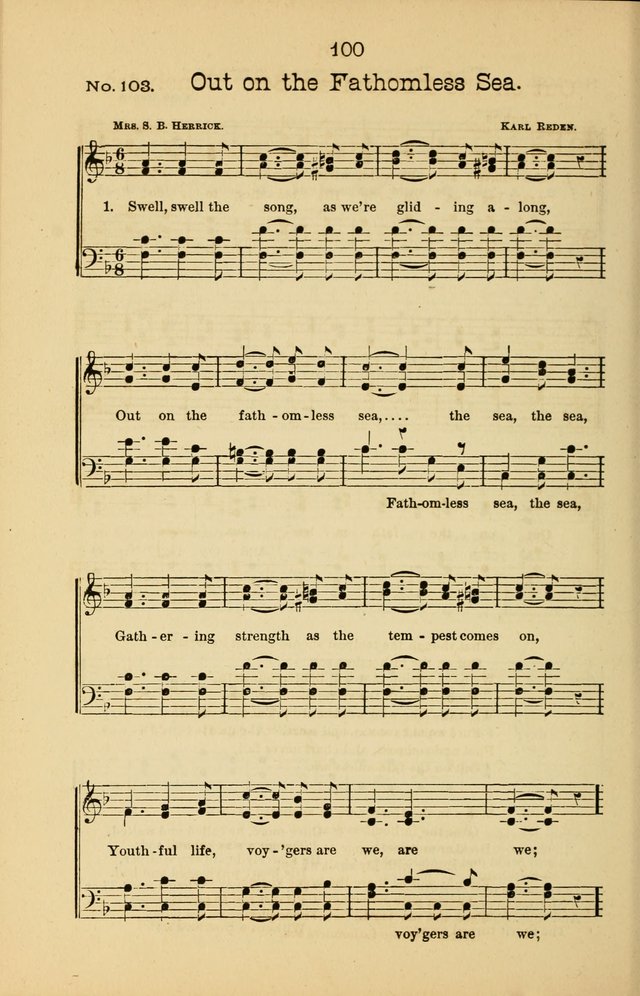 100

No. 103. Out on the Fathomless Sea.

Mrs. S. B. Herrick.

Karl Reden.

1. Swell, swell the song, as we're glid - ing a - long,

Out on the fath - om - less sea,.... the sea, the sea,

Fath-om-less sea, the sea,

Gath - er - ing strength as the tem - pest comes on,

Youth - ful life, voy - 'gers are we, are we;

voy'gers are we;